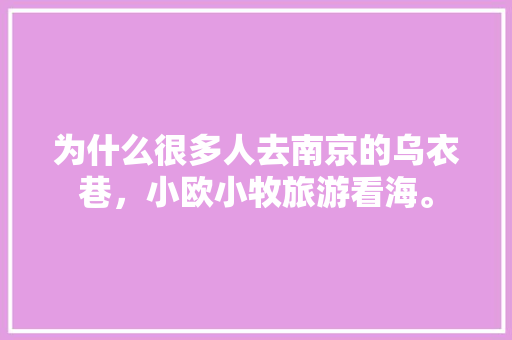 为什么很多人去南京的乌衣巷，小欧小牧旅游看海。